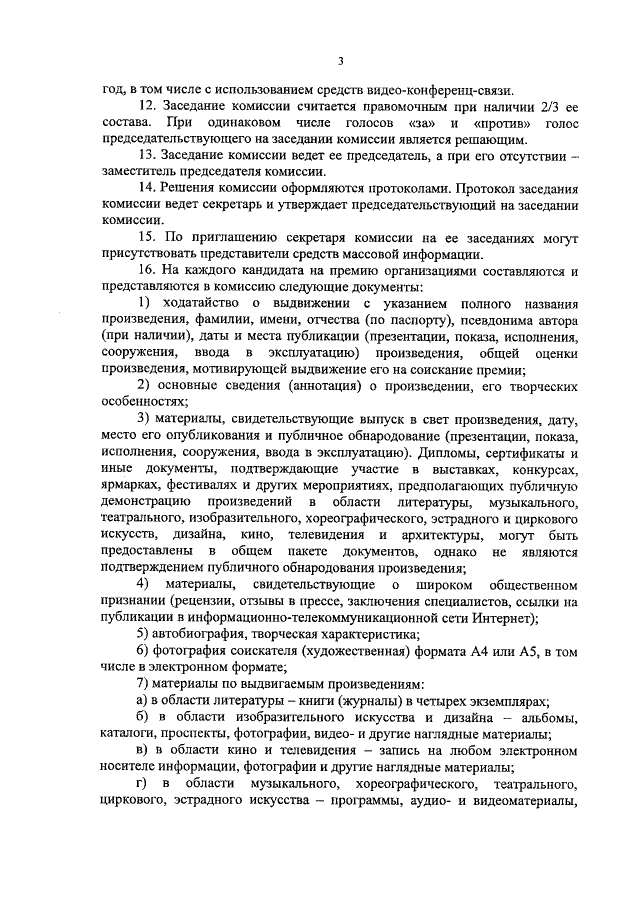 3

год, в том числе с использованием средств видео-конференц-связи.

12. Заседание комиссии считается правомочным при наличии 2/3 ее состава. При одинаковом числе голосов «за» и «против» голос председательствующего на заседании комиссии является решающим.

13. Заседание комиссии ведет ее председатель, а при его отсутствии – заместитель председателя комиссии.

14. Решения комиссии оформляются протоколами. Протокол заседания комиссии ведет секретарь и утверждает председательствующий на заседании комиссии.

15. По приглашению секретаря комиссии на ее заседаниях могут присутствовать представители средств массовой информации.

16. На каждого кандидата на премию организациями составляются и представляются в комиссию следующие документы:

1) ходатайство о выдвижении с указанием полного названия произведения, фамилии, имени, отчества (по паспорту), псевдонима автора (при наличии), даты и места публикации (презентации, показа, исполнения, сооружения, ввода в эксплуатацию) произведения, общей оценки произведения, мотивирующей выдвижение его на соискание премии;

2) основные сведения (аннотация) о произведении, его творческих особенностях;

3) материалы, свидетельствующие выпуск в свет произведения, дату, место его опубликования и публичное обнародование (презентации, показа, исполнения, сооружения, ввода в эксплуатацию). Дипломы, сертификаты и иные документы, подтверждающие участие в выставках, конкурсах, ярмарках, фестивалях и других мероприятиях, предполагающих публичную демонстрацию произведений в области литературы, музыкального, театрального, изобразительного, хореографического, эстрадного и циркового искусств, дизайна, кино, телевидения и архитектуры, могут быть предоставлены в общем пакете документов, однако не являются подтверждением публичного обнародования произведения;

4) материалы, свидетельствующие о широком общественном признании (рецензии, отзывы в прессе, заключения специалистов, ссылки на публикации в информационно-телекоммуникационной сети Интернет);

5) автобиография, творческая характеристика;

6) фотография соискателя (художественная) формата А4 или А5, в том числе в электронном формате;

7) материалы по выдвигаемым произведениям:

а) в области литературы – книги (журналы) в четырех экземплярах;

б) в области изобразительного искусства и дизайна – альбомы, каталоги, проспекты, фотографии, видео- и другие наглядные материалы;

в) в области кино и телевидения – запись на любом электронном носителе информации, фотографии и другие наглядные материалы;

г) в области музыкального, хореографического, театрального, циркового, эстрадного искусства – программы, аудио- и видеоматериалы,